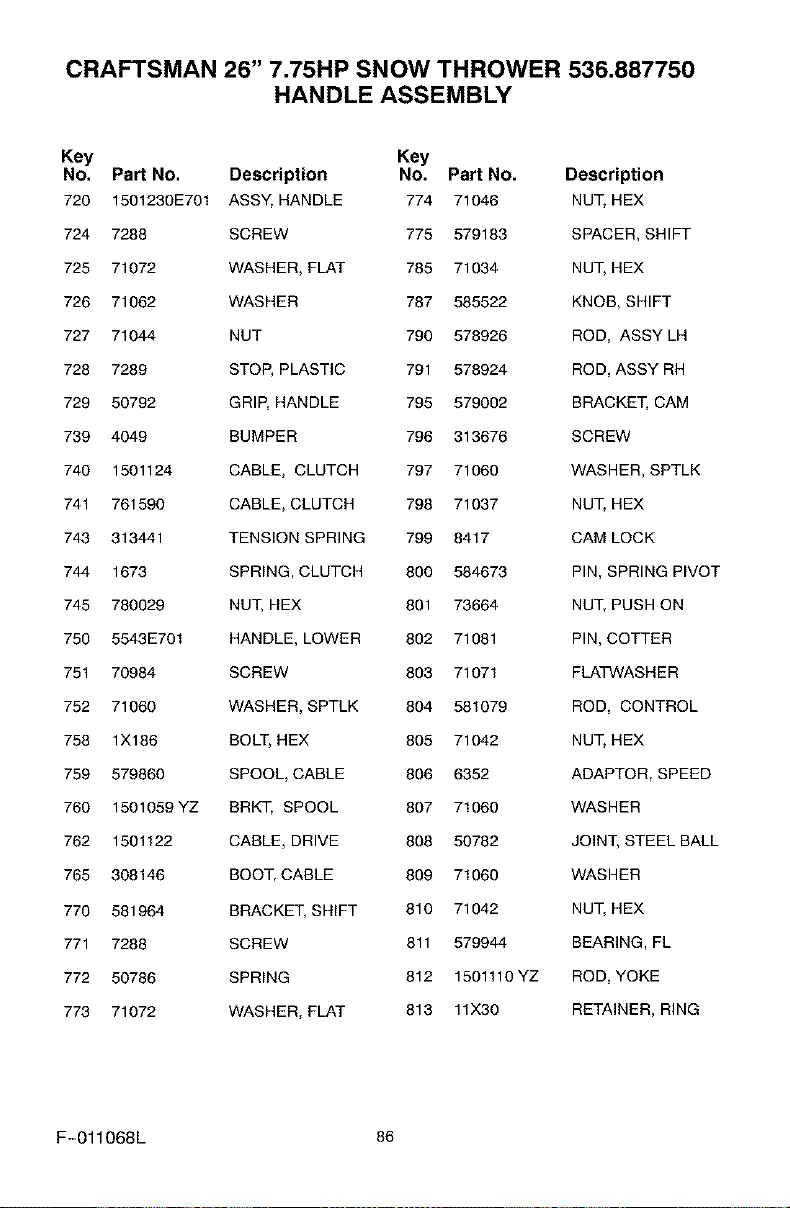 CRAFTSMAN 26" 7.75HP SNOW THROWER 536.887750
HANDLE ASSEMBLY

| Key No. | Part No. | Description |
|---|---|---|
| 720 | 1501230E701 | ASSY, HANDLE |
| 724 | 7288 | SCREW |
| 725 | 71072 | WASHER, FLAT |
| 726 | 71062 | WASHER |
| 727 | 71044 | NUT |
| 728 | 7289 | STOP, PLASTIC |
| 729 | 50792 | GRIP, HANDLE |
| 739 | 4049 | BUMPER |
| 740 | 1501124 | CABLE, CLUTCH |
| 741 | 761590 | CABLE, CLUTCH |
| 743 | 313441 | TENSION SPRING |
| 744 | 1673 | SPRING, CLUTCH |
| 745 | 780029 | NUT, HEX |
| 750 | 5543E701 | HANDLE, LOWER |
| 751 | 70984 | SCREW |
| 752 | 71060 | WASHER, SPTLK |
| 758 | 1X186 | BOLT, HEX |
| 759 | 579860 | SPOOL, CABLE |
| 760 | 1501059 YZ | BRKT, SPOOL |
| 762 | 1501122 | CABLE, DRIVE |
| 765 | 308146 | BOOT, CABLE |
| 770 | 581964 | BRACKET, SHIFT |
| 771 | 7288 | SCREW |
| 772 | 50786 | SPRING |
| 773 | 71072 | WASHER, FLAT |

| Key No. | Part No. | Description |
|---|---|---|
| 774 | 71046 | NUT, HEX |
| 775 | 579183 | SPACER, SHIFT |
| 785 | 71034 | NUT, HEX |
| 787 | 585522 | KNOB, SHIFT |
| 790 | 578926 | ROD, ASSY LH |
| 791 | 578924 | ROD, ASSY RH |
| 795 | 579002 | BRACKET, CAM |
| 796 | 313676 | SCREW |
| 797 | 71060 | WASHER, SPTLK |
| 798 | 71037 | NUT, HEX |
| 799 | 8417 | CAM LOCK |
| 800 | 584673 | PIN, SPRING PIVOT |
| 801 | 73664 | NUT, PUSH ON |
| 802 | 71081 | PIN, COTTER |
| 803 | 71071 | FLATWASHER |
| 804 | 581079 | ROD, CONTROL |
| 805 | 71042 | NUT, HEX |
| 806 | 6352 | ADAPTOR, SPEED |
| 807 | 71060 | WASHER |
| 808 | 50782 | JOINT, STEEL BALL |
| 809 | 71060 | WASHER |
| 810 | 71042 | NUT, HEX |
| 811 | 579944 | BEARING, FL |
| 812 | 1501110 YZ | ROD, YOKE |
| 813 | 11X30 | RETAINER, RING |

F-011068L

86